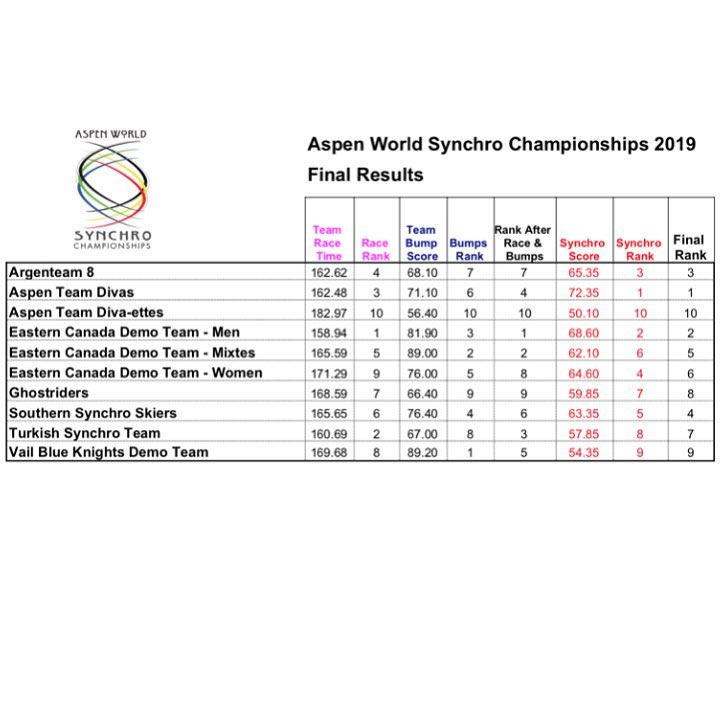 ASPEN WORLD
SYNCHRO
CHAMPIONSHIPS

Aspen World Synchro Championships 2019
Final Results

|  | Team Race Time | Race Rank | Team Bump Score | Bumps Rank | Rank After Race & Bumps | Synchro Score | Synchro Rank | Final Rank |
|---|---|---|---|---|---|---|---|---|
| Argenteam 8 | 162.62 | 4 | 68.10 | 7 | 7 | 65.35 | 3 | 3 |
| Aspen Team Divas | 162.48 | 3 | 71.10 | 6 | 4 | 72.35 | 1 | 1 |
| Aspen Team Diva-ettes | 182.97 | 10 | 56.40 | 10 | 10 | 50.10 | 10 | 10 |
| Eastern Canada Demo Team - Men | 158.94 | 1 | 81.90 | 3 | 1 | 68.60 | 2 | 2 |
| Eastern Canada Demo Team - Mixtes | 165.59 | 5 | 89.00 | 2 | 2 | 62.10 | 6 | 5 |
| Eastern Canada Demo Team - Women | 171.29 | 9 | 76.00 | 5 | 8 | 64.60 | 4 | 6 |
| Ghostriders | 168.59 | 7 | 66.40 | 9 | 9 | 59.85 | 7 | 8 |
| Southern Synchro Skiers | 165.65 | 6 | 76.40 | 4 | 6 | 63.35 | 5 | 4 |
| Turkish Synchro Team | 160.69 | 2 | 67.00 | 8 | 3 | 57.85 | 8 | 7 |
| Vail Blue Knights Demo Team | 169.68 | 8 | 89.20 | 1 | 5 | 54.35 | 9 | 9 |